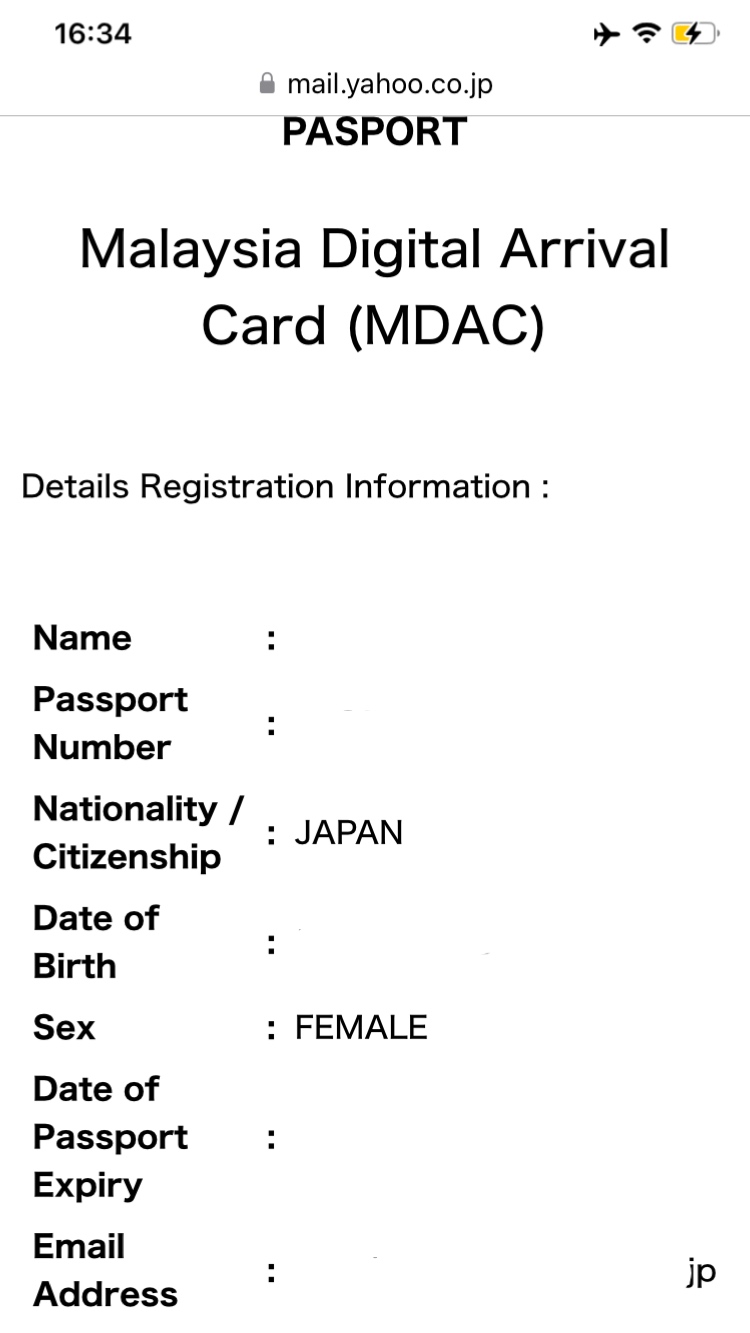 16:34

mail.yahoo.co.jp

PASPORT

Malaysia Digital Arrival Card (MDAC)

Details Registration Information :

| | | |
|---|---|---|
| Name | : | |
| Passport Number | : | |
| Nationality / Citizenship | : | JAPAN |
| Date of Birth | : | |
| Sex | : | FEMALE |
| Date of Passport Expiry | : | |
| Email Address | : | jp |